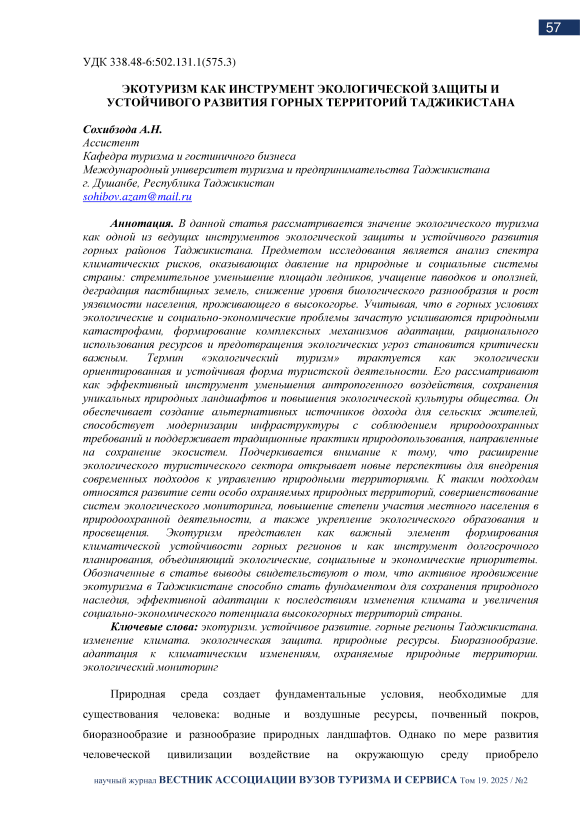 57

УДК 338.48-6:502.131.1(575.3)

ЭКОТУРИЗМ КАК ИНСТРУМЕНТ ЭКОЛОГИЧЕСКОЙ ЗАЩИТЫ И УСТОЙЧИВОГО РАЗВИТИЯ ГОРНЫХ ТЕРРИТОРИЙ ТАДЖИКИСТАНА

Сохибзода А.Н.
Ассистент
Кафедра туризма и гостиничного бизнеса
Международный университет туризма и предпринимательства Таджикистана
г. Душанбе, Республика Таджикистан
sohibov.azam@mail.ru

Аннотация. В данной статья рассматривается значение экологического туризма как одной из ведущих инструментов экологической защиты и устойчивого развития горных районов Таджикистана. Предметом исследования является анализ спектра климатических рисков, оказывающих давление на природные и социальные системы страны: стремительное уменьшение площади ледников, учащение паводков и оползней, деградация пастбищных земель, снижение уровня биологического разнообразия и рост уязвимости населения, проживающего в высокогорье. Учитывая, что в горных условиях экологические и социально-экономические проблемы зачастую усиливаются природными катастрофами, формирование комплексных механизмов адаптации, рационального использования ресурсов и предотвращения экологических угроз становится критически важным. Термин «экологический туризм» трактуется как экологически ориентированная и устойчивая форма туристской деятельности. Его рассматривают как эффективный инструмент уменьшения антропогенного воздействия, сохранения уникальных природных ландшафтов и повышения экологической культуры общества. Он обеспечивает создание альтернативных источников дохода для сельских жителей, способствует модернизации инфраструктуры с соблюдением природоохранных требований и поддерживает традиционные практики природопользования, направленные на сохранение экосистем. Подчеркивается внимание к тому, что расширение экологического туристического сектора открывает новые перспективы для внедрения современных подходов к управлению природными территориями. К таким подходам относятся развитие сети особо охраняемых природных территорий, совершенствование систем экологического мониторинга, повышение степени участия местного населения в природоохранной деятельности, а также укрепление экологического образования и просвещения. Экотуризм представлен как важный элемент формирования климатической устойчивости горных регионов и как инструмент долгосрочного планирования, объединяющий экологические, социальные и экономические приоритеты. Обозначенные в статье выводы свидетельствуют о том, что активное продвижение экотуризма в Таджикистане способно стать фундаментом для сохранения природного наследия, эффективной адаптации к последствиям изменения климата и увеличения социально-экономического потенциала высокогорных территорий страны.

Ключевые слова: экотуризм. устойчивое развитие. горные регионы Таджикистана. изменение климата. экологическая защита. природные ресурсы. Биоразнообразие. адаптация к климатическим изменениям, охраняемые природные территории. экологический мониторинг

Природная среда создает фундаментальные условия, необходимые для существования человека: водные и воздушные ресурсы, почвенный покров, биоразнообразие и разнообразие природных ландшафтов. Однако по мере развития человеческой цивилизации воздействие на окружающую среду приобрело

научный журнал ВЕСТНИК АССОЦИАЦИИ ВУЗОВ ТУРИЗМА И СЕРВИСА Том 19. 2025 / №2